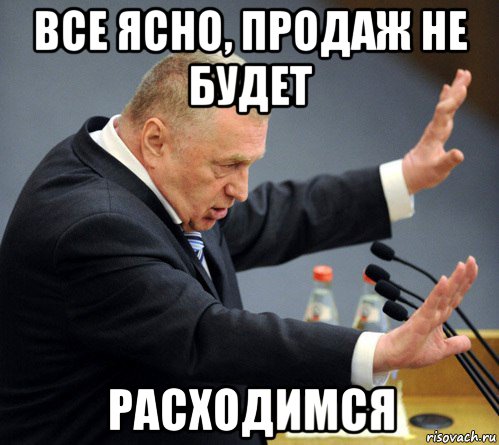 ВСЕ ЯСНО, ПРОДАЖ НЕ БУДЕТ

РАСХОДИМСЯ

risovach.ru